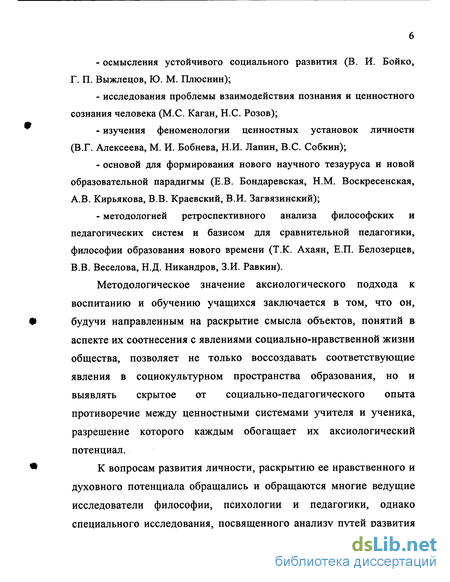 6

- осмысления устойчивого социального развития (В. И. Бойко, Г. П. Выжлецов, Ю. М. Плюснин);

- исследования проблемы взаимодействия познания и ценностного сознания человека (М.С. Каган, Н.С. Розов);

- изучения феноменологии ценностных установок личности (В.Г. Алексеева, М. И. Бобнева, Н.И. Лапин, В.С. Собкин);

- основой для формирования нового научного тезауруса и новой образовательной парадигмы (Е.В. Бондаревская, Н.М. Воскресенская, А.В. Кирьякова, В.В. Краевский, В.И. Загвязинский);

- методологией ретроспективного анализа философских и педагогических систем и базисом для сравнительной педагогики, философии образования нового времени (Т.К. Ахаян, Е.П. Белозерцев, В.В. Веселова, Н.Д. Никандров, З.И. Равкин).

Методологическое значение аксиологического подхода к воспитанию и обучению учащихся заключается в том, что он, будучи направленным на раскрытие смысла объектов, понятий в аспекте их соотнесения с явлениями социально-нравственной жизни общества, позволяет не только воссоздавать соответствующие явления в социокультурном пространства образования, но и выявлять скрытое от социально-педагогического опыта противоречие между ценностными системами учителя и ученика, разрешение которого каждым обогащает их аксиологический потенциал.

К вопросам развития личности, раскрытию ее нравственного и духовного потенциала обращались и обращаются многие ведущие исследователи философии, психологии и педагогики, однако специального исследования, посвященного анализу путей развития

dsLib.net
библиотека диссертаций